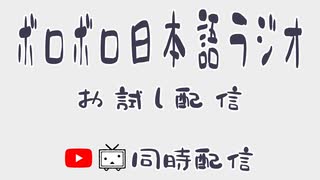 ボロボロ日本語ラジオ

お試し配信

同時配信